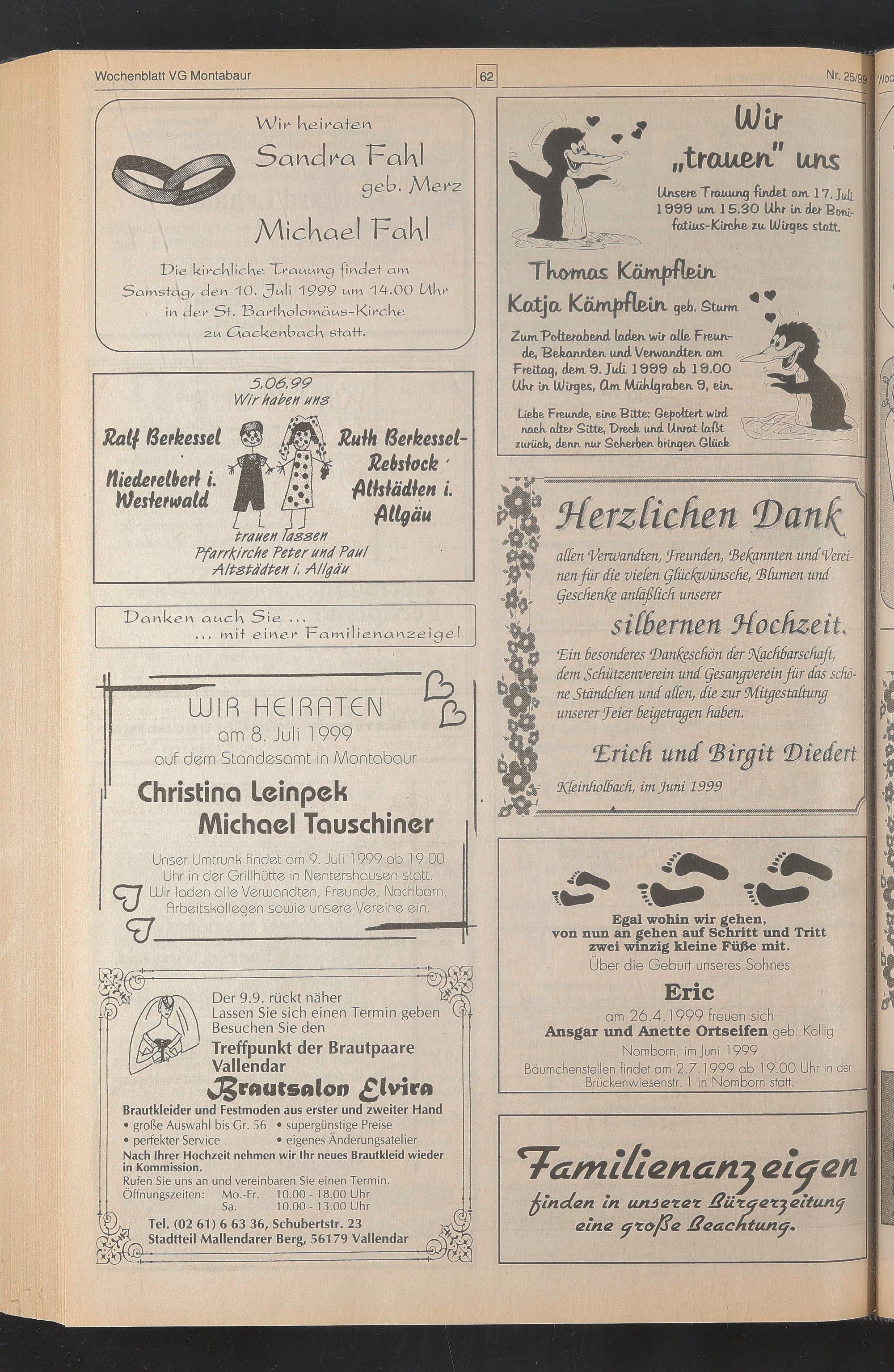 Wochenblatt VG Montabaur

62

Nr. 25/99

Wir heiraten

Sandra Fahl
geb. Merz

Michael Fahl

Die kirchliche Trauung findet am Samstag, den 10. Juli 1999 um 14.00 Uhr in der St. Bartholomäus-Kirche zu Gackenbach statt.

5.06.99
Wir haben uns

Ralf Berkessel
Niederelbert i. Westerwald

Ruth Berkessel-Rebstock
Altstädten i. Allgäu

trauen lassen
Pfarrkirche Peter und Paul
Altstädten i. Allgäu

Danken auch Sie ...
... mit einer Familienanzeige!

WIR HEIRATEN
am 8. Juli 1999
auf dem Standesamt in Montabaur

Christina Leinpek
Michael Tauschiner

Unser Umtrunk findet am 9. Juli 1999 ab 19.00 Uhr in der Grillhütte in Nentershausen statt. Wir laden alle Verwandten, Freunde, Nachbarn, Arbeitskollegen sowie unsere Vereine ein.

Der 9.9. rückt näher
Lassen Sie sich einen Termin geben
Besuchen Sie den
Treffpunkt der Brautpaare Vallendar
Brautsalon Elvira
Brautkleider und Festmoden aus erster und zweiter Hand
• große Auswahl bis Gr. 56 • supergünstige Preise
• perfekter Service • eigenes Änderungsatelier
Nach Ihrer Hochzeit nehmen wir Ihr neues Brautkleid wieder in Kommission.
Rufen Sie uns an und vereinbaren Sie einen Termin.
Öffnungszeiten: Mo.-Fr. 10.00 - 18.00 Uhr
Sa. 10.00 - 13.00 Uhr
Tel. (02 61) 6 63 36, Schubertstr. 23
Stadtteil Mallendarer Berg, 56179 Vallendar

Wir „trauen" uns

Unsere Trauung findet am 17. Juli 1999 um 15.30 Uhr in der Bonifatius-Kirche zu Wirges statt.

Thomas Kämpflein
Katja Kämpflein geb. Sturm

Zum Polterabend laden wir alle Freunde, Bekannten und Verwandten am Freitag, dem 9. Juli 1999 ab 19.00 Uhr in Wirges, Am Mühlgraben 9, ein.

Liebe Freunde, eine Bitte: Gepoltert wird nach alter Sitte, Dreck und Unrat laßt zurück, denn nur Scherben bringen Glück

Herzlichen Dank

allen Verwandten, Freunden, Bekannten und Vereinen für die vielen Glückwünsche, Blumen und Geschenke anläßlich unserer

silbernen Hochzeit.

Ein besonderes Dankeschön der Nachbarschaft, dem Schützenverein und Gesangverein für das schöne Ständchen und allen, die zur Mitgestaltung unserer Feier beigetragen haben.

Erich und Birgit Diedert

Kleinholbach, im Juni 1999

Egal wohin wir gehen,
von nun an gehen auf Schritt und Tritt
zwei winzig kleine Füße mit.
Über die Geburt unseres Sohnes
Eric
am 26.4.1999 freuen sich
Ansgar und Anette Ortseifen geb. Kollig
Nomborn, im Juni 1999
Bäumchenstellen findet am 2.7.1999 ab 19.00 Uhr in der Brückenwiesenstr. 1 in Nomborn statt.

Familienanzeigen
finden in unserer Bürgerzeitung
eine große Beachtung.